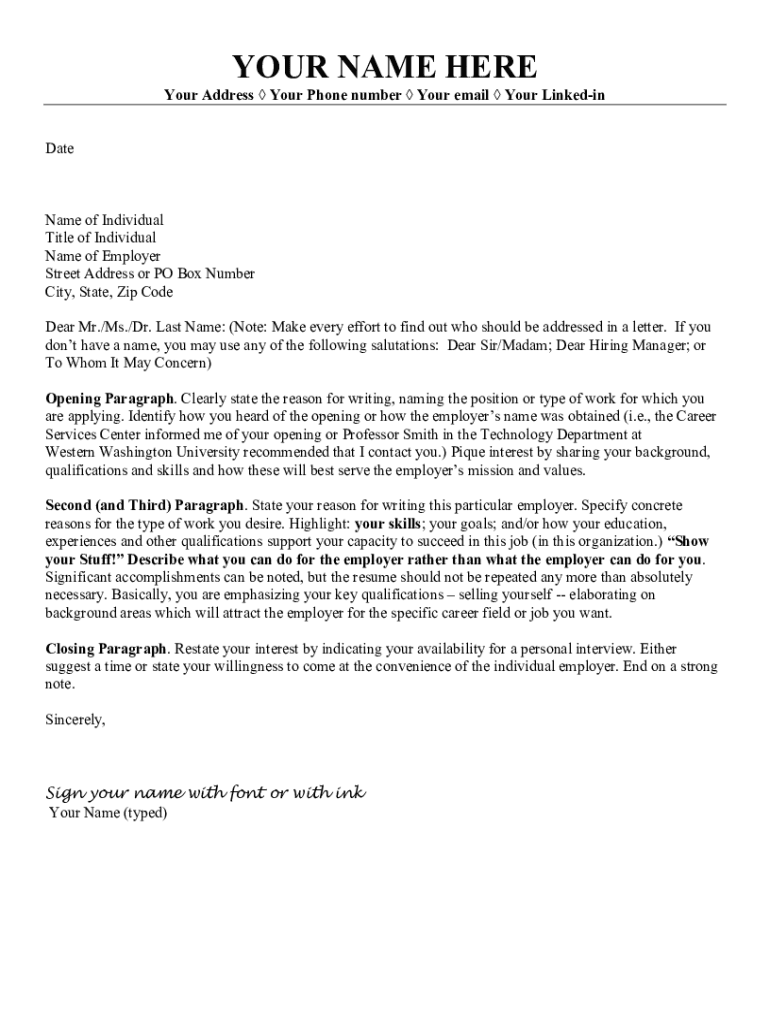 YOUR NAME HERE

Your Address ◊ Your Phone number ◊ Your email ◊ Your Linked-in

Date

Name of Individual
Title of Individual
Name of Employer
Street Address or PO Box Number
City, State, Zip Code

Dear Mr./Ms./Dr. Last Name: (Note: Make every effort to find out who should be addressed in a letter. If you don't have a name, you may use any of the following salutations: Dear Sir/Madam; Dear Hiring Manager; or To Whom It May Concern)

Opening Paragraph. Clearly state the reason for writing, naming the position or type of work for which you are applying. Identify how you heard of the opening or how the employer's name was obtained (i.e., the Career Services Center informed me of your opening or Professor Smith in the Technology Department at Western Washington University recommended that I contact you.) Pique interest by sharing your background, qualifications and skills and how these will best serve the employer's mission and values.

Second (and Third) Paragraph. State your reason for writing this particular employer. Specify concrete reasons for the type of work you desire. Highlight: your skills; your goals; and/or how your education, experiences and other qualifications support your capacity to succeed in this job (in this organization.) "Show your Stuff!" Describe what you can do for the employer rather than what the employer can do for you. Significant accomplishments can be noted, but the resume should not be repeated any more than absolutely necessary. Basically, you are emphasizing your key qualifications – selling yourself -- elaborating on background areas which will attract the employer for the specific career field or job you want.

Closing Paragraph. Restate your interest by indicating your availability for a personal interview. Either suggest a time or state your willingness to come at the convenience of the individual employer. End on a strong note.

Sincerely,

Sign your name with font or with ink
Your Name (typed)